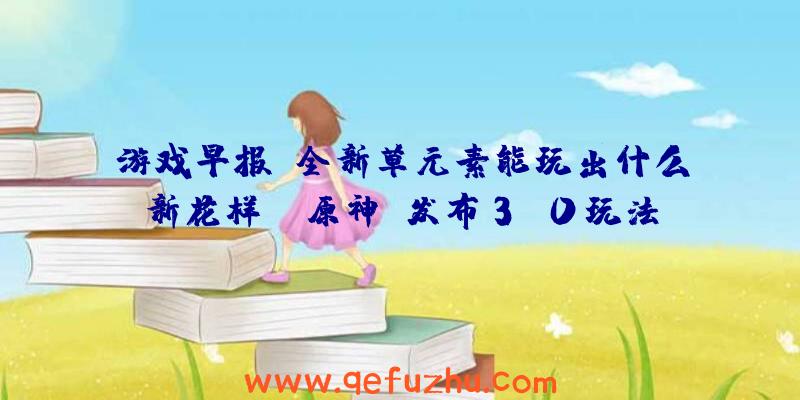 游戏早报 全新草元素能玩出什么新花样 原神 发布3 0玩法

www.qefuzhu.com